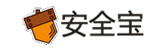 安全宝